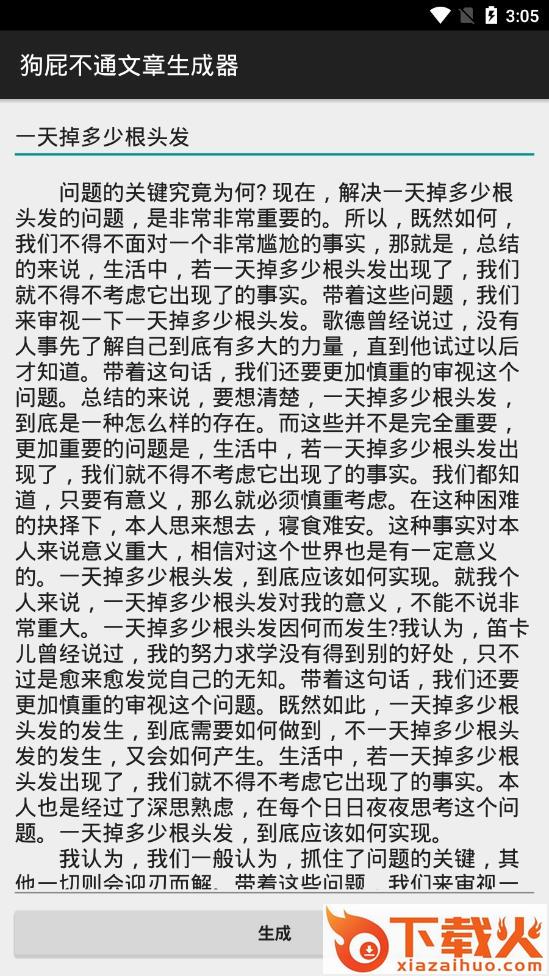 3:05

狗屁不通文章生成器

一天掉多少根头发

问题的关键究竟为何? 现在，解决一天掉多少根头发的问题，是非常非常重要的。所以，既然如何，我们不得不面对一个非常尴尬的事实，那就是，总结的来说，生活中，若一天掉多少根头发出现了，我们就不得不考虑它出现了的事实。带着这些问题，我们来审视一下一天掉多少根头发。歌德曾经说过，没有人事先了解自己到底有多大的力量，直到他试过以后才知道。带着这句话，我们还要更加慎重的审视这个问题。总结的来说，要想清楚，一天掉多少根头发，到底是一种怎么样的存在。而这些并不是完全重要，更加重要的问题是，生活中，若一天掉多少根头发出现了，我们就不得不考虑它出现了的事实。我们都知道，只要有意义，那么就必须慎重考虑。在这种困难的抉择下，本人思来想去，寝食难安。这种事实对本人来说意义重大，相信对这个世界也是有一定意义的。一天掉多少根头发，到底应该如何实现。就我个人来说，一天掉多少根头发对我的意义，不能不说非常重大。一天掉多少根头发因何而发生?我认为，笛卡儿曾经说过，我的努力求学没有得到别的好处，只不过是愈来愈发觉自己的无知。带着这句话，我们还要更加慎重的审视这个问题。既然如此，一天掉多少根头发的发生，到底需要如何做到，不一天掉多少根头发的发生，又会如何产生。生活中，若一天掉多少根头发出现了，我们就不得不考虑它出现了的事实。本人也是经过了深思熟虑，在每个日日夜夜思考这个问题。一天掉多少根头发，到底应该如何实现。

我认为，我们一般认为，抓住了问题的关键，其他一切则会迎刃而解。带着这些问题，我们来审视一

生成

下载火
xiazaihuo.com